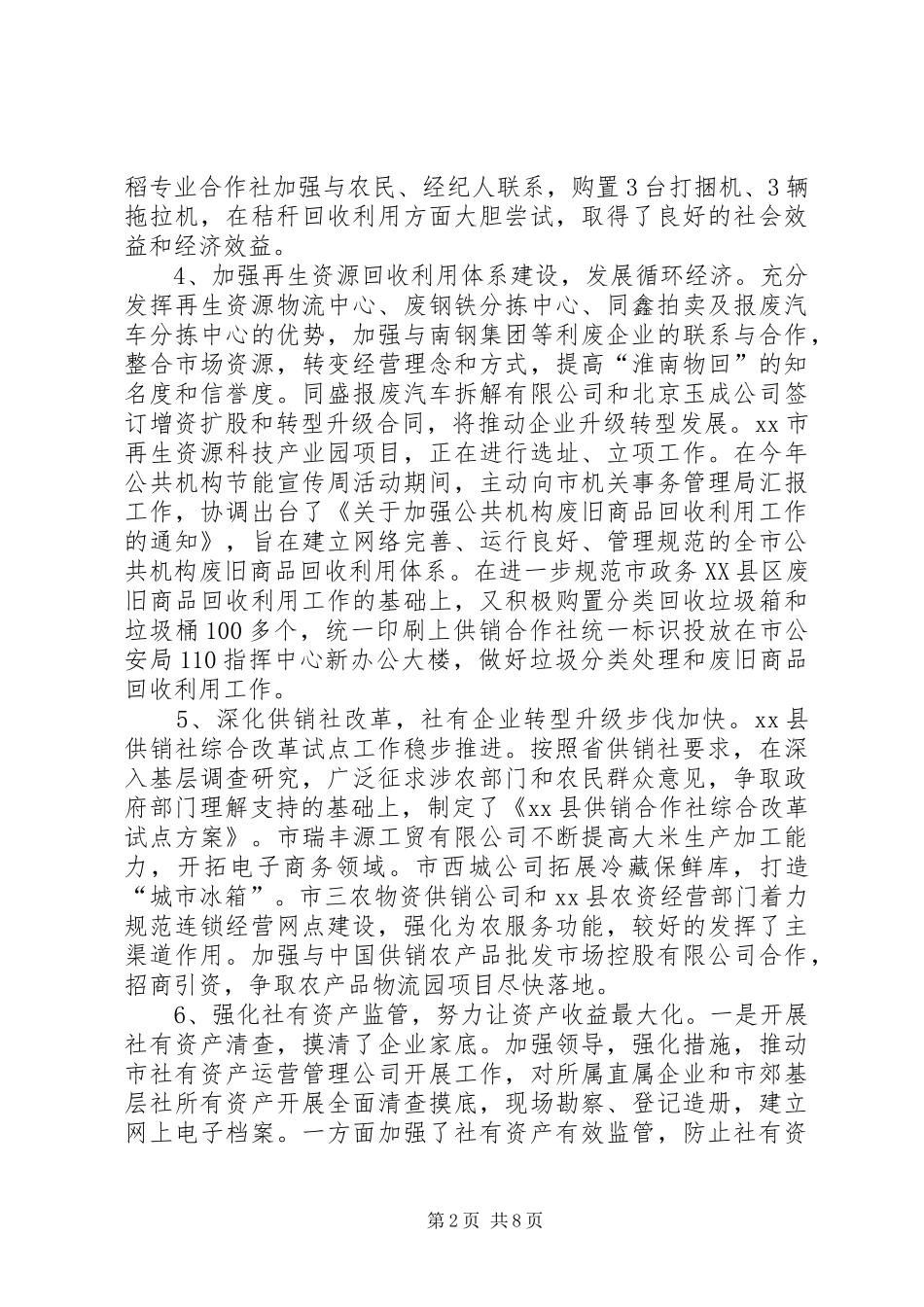 稻专业合作社加强与农民、经纪人联系，购置3台打捆机、3辆拖拉机，在秸秆回收利用方面大胆尝试，取得了良好的社会效益和经济效益。

4、加强再生资源回收利用体系建设，发展循环经济。充分发挥再生资源物流中心、废钢铁分拣中心、同鑫拍卖及报废汽车分拣中心的优势，加强与南钢集团等利废企业的联系与合作，整合市场资源，转变经营理念和方式，提高“淮南物回”的知名度和信誉度。同盛报废汽车拆解有限公司和北京玉成公司签订增资扩股和转型升级合同，将推动企业升级转型发展。xx市再生资源科技产业园项目，正在进行选址、立项工作。在今年公共机构节能宣传周活动期间，主动向市机关事务管理局汇报工作，协调出台了《关于加强公共机构废旧商品回收利用工作的通知》，旨在建立网络完善、运行良好、管理规范的全市公共机构废旧商品回收利用体系。在进一步规范市政务XX县区废旧商品回收利用工作的基础上，又积极购置分类回收垃圾箱和垃圾桶100多个，统一印刷上供销合作社统一标识投放在市公安局110指挥中心新办公大楼，做好垃圾分类处理和废旧商品回收利用工作。

5、深化供销社改革，社有企业转型升级步伐加快。xx县供销社综合改革试点工作稳步推进。按照省供销社要求，在深入基层调查研究，广泛征求涉农部门和农民群众意见，争取政府部门理解支持的基础上，制定了《xx县供销合作社综合改革试点方案》。市瑞丰源工贸有限公司不断提高大米生产加工能力，开拓电子商务领域。市西城公司拓展冷藏保鲜库，打造“城市冰箱”。市三农物资供销公司和xx县农资经营部门着力规范连锁经营网点建设，强化为农服务功能，较好的发挥了主渠道作用。加强与中国供销农产品批发市场控股有限公司合作，招商引资，争取农产品物流园项目尽快落地。

6、强化社有资产监管，努力让资产收益最大化。一是开展社有资产清查，摸清了企业家底。加强领导，强化措施，推动市社有资产运营管理公司开展工作，对所属直属企业和市郊基层社所有资产开展全面清查摸底，现场勘察、登记造册，建立网上电子档案。一方面加强了社有资产有效监管，防止社有资

第2页 共8页